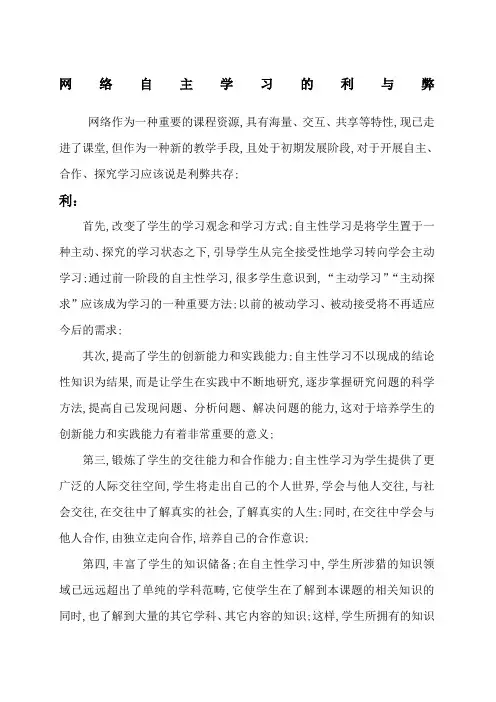 网络自主学习的利与弊

网络作为一种重要的课程资源,具有海量、交互、共享等特性,现已走进了课堂,但作为一种新的教学手段,且处于初期发展阶段,对于开展自主、合作、探究学习应该说是利弊共存;

利:

首先,改变了学生的学习观念和学习方式;自主性学习是将学生置于一种主动、探究的学习状态之下,引导学生从完全接受性地学习转向学会主动学习;通过前一阶段的自主性学习,很多学生意识到,“主动学习”“主动探求”应该成为学习的一种重要方法;以前的被动学习、被动接受将不再适应今后的需求;

其次,提高了学生的创新能力和实践能力;自主性学习不以现成的结论性知识为结果,而是让学生在实践中不断地研究,逐步掌握研究问题的科学方法,提高自己发现问题、分析问题、解决问题的能力,这对于培养学生的创新能力和实践能力有着非常重要的意义;

第三,锻炼了学生的交往能力和合作能力;自主性学习为学生提供了更广泛的人际交往空间,学生将走出自己的个人世界,学会与他人交往,与社会交往,在交往中了解真实的社会,了解真实的人生;同时,在交往中学会与他人合作,由独立走向合作,培养自己的合作意识;

第四,丰富了学生的知识储备;在自主性学习中,学生所涉猎的知识领域已远远超出了单纯的学科范畴,它使学生在了解到本课题的相关知识的同时,也了解到大量的其它学科、其它内容的知识;这样,学生所拥有的知识